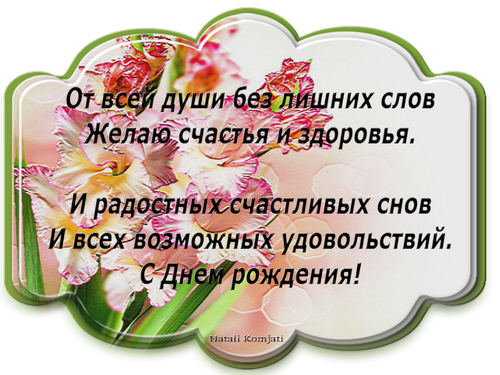 От всей души без лишних слов
Желаю счастья и здоровья.

И радостных счастливых снов
И всех возможных удовольствий.
С Днем рождения!

Natali Komjati